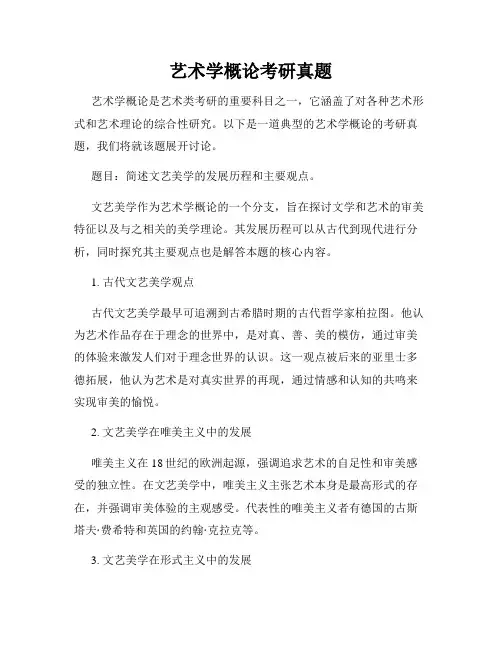 艺术学概论考研真题

艺术学概论是艺术类考研的重要科目之一，它涵盖了对各种艺术形式和艺术理论的综合性研究。以下是一道典型的艺术学概论的考研真题，我们将就该题展开讨论。

题目：简述文艺美学的发展历程和主要观点。

文艺美学作为艺术学概论的一个分支，旨在探讨文学和艺术的审美特征以及与之相关的美学理论。其发展历程可以从古代到现代进行分析，同时探究其主要观点也是解答本题的核心内容。

1. 古代文艺美学观点

古代文艺美学最早可追溯到古希腊时期的古代哲学家柏拉图。他认为艺术作品存在于理念的世界中，是对真、善、美的模仿，通过审美的体验来激发人们对于理念世界的认识。这一观点被后来的亚里士多德拓展，他认为艺术是对真实世界的再现，通过情感和认知的共鸣来实现审美的愉悦。

2. 文艺美学在唯美主义中的发展

唯美主义在18世纪的欧洲起源，强调追求艺术的自足性和审美感受的独立性。在文艺美学中，唯美主义主张艺术本身是最高形式的存在，并强调审美体验的主观感受。代表性的唯美主义者有德国的古斯塔夫·费希特和英国的约翰·克拉克等。

3. 文艺美学在形式主义中的发展